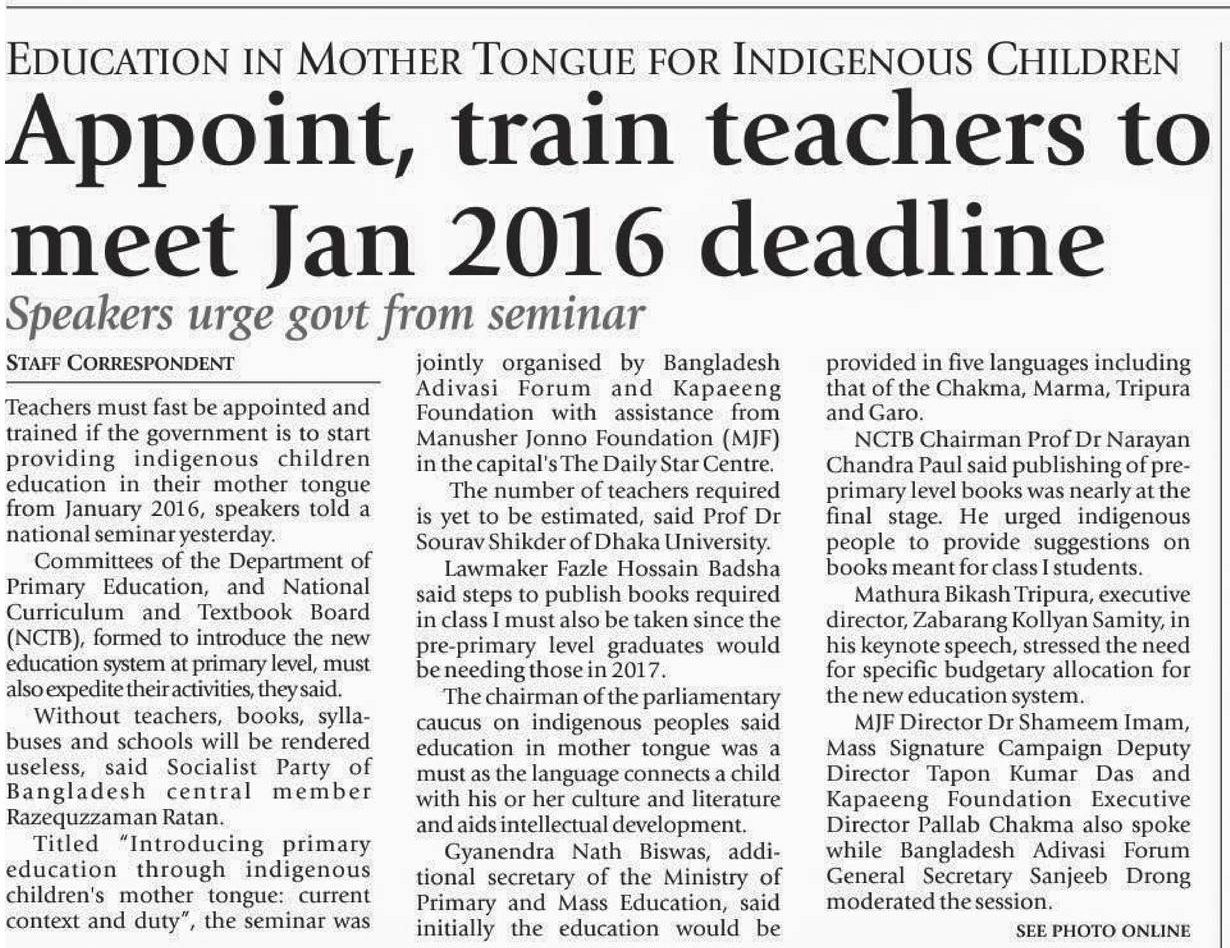 EDUCATION IN MOTHER TONGUE FOR INDIGENOUS CHILDREN

Appoint, train teachers to meet Jan 2016 deadline

Speakers urge govt from seminar

STAFF CORRESPONDENT

Teachers must fast be appointed and trained if the government is to start providing indigenous children education in their mother tongue from January 2016, speakers told a national seminar yesterday.

Committees of the Department of Primary Education, and National Curriculum and Textbook Board (NCTB), formed to introduce the new education system at primary level, must also expedite their activities, they said.

Without teachers, books, syllabuses and schools will be rendered useless, said Socialist Party of Bangladesh central member Razequzzaman Ratan.

Titled "Introducing primary education through indigenous children's mother tongue: current context and duty", the seminar was jointly organised by Bangladesh Adivasi Forum and Kapaeeng Foundation with assistance from Manusher Jonno Foundation (MJF) in the capital's The Daily Star Centre.

The number of teachers required is yet to be estimated, said Prof Dr Sourav Shikder of Dhaka University.

Lawmaker Fazle Hossain Badsha said steps to publish books required in class I must also be taken since the pre-primary level graduates would be needing those in 2017.

The chairman of the parliamentary caucus on indigenous peoples said education in mother tongue was a must as the language connects a child with his or her culture and literature and aids intellectual development.

Gyanendra Nath Biswas, additional secretary of the Ministry of Primary and Mass Education, said initially the education would be provided in five languages including that of the Chakma, Marma, Tripura and Garo.

NCTB Chairman Prof Dr Narayan Chandra Paul said publishing of pre-primary level books was nearly at the final stage. He urged indigenous people to provide suggestions on books meant for class I students.

Mathura Bikash Tripura, executive director, Zabarang Kollyan Samity, in his keynote speech, stressed the need for specific budgetary allocation for the new education system.

MJF Director Dr Shameem Imam, Mass Signature Campaign Deputy Director Tapon Kumar Das and Kapaeeng Foundation Executive Director Pallab Chakma also spoke while Bangladesh Adivasi Forum General Secretary Sanjeeb Drong moderated the session.

SEE PHOTO ONLINE